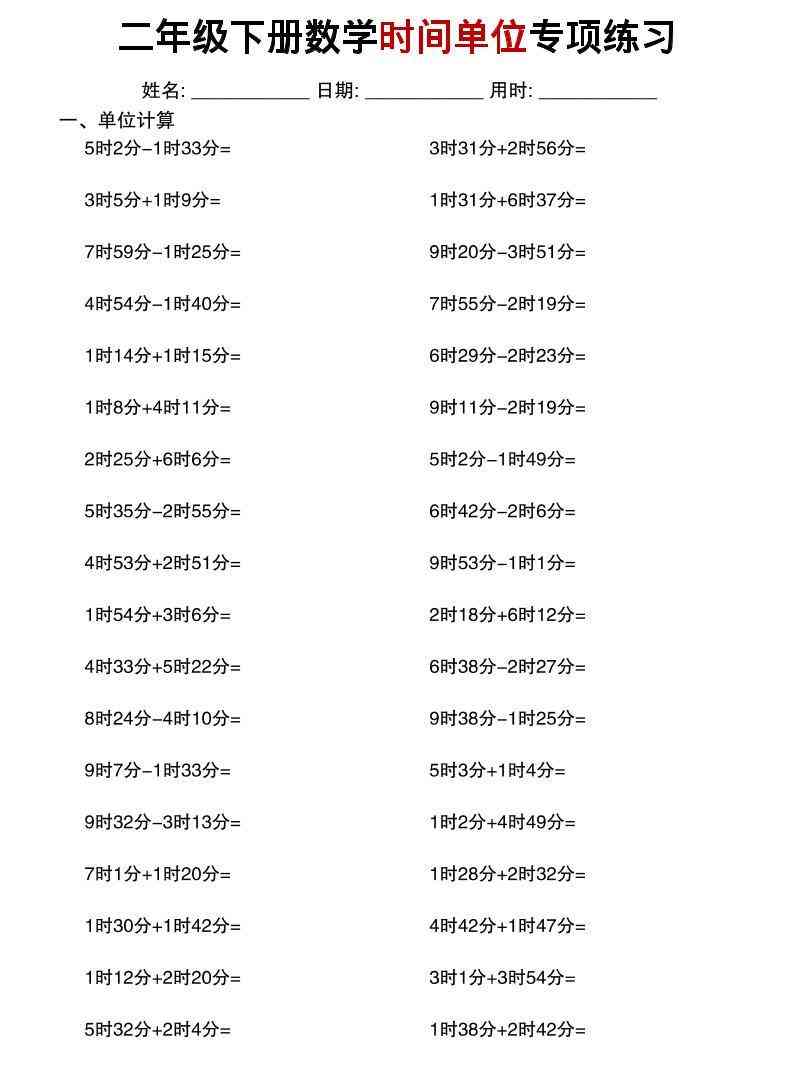 二年级下册数学时间单位专项练习

姓名: ____________ 日期: ____________ 用时: ____________

一、单位计算

5时2分−1时33分=

3时5分+1时9分=

7时59分−1时25分=

4时54分−1时40分=

1时14分+1时15分=

1时8分+4时11分=

2时25分+6时6分=

5时35分−2时55分=

4时53分+2时51分=

1时54分+3时6分=

4时33分+5时22分=

8时24分−4时10分=

9时7分−1时33分=

9时32分−3时13分=

7时1分+1时20分=

1时30分+1时42分=

1时12分+2时20分=

5时32分+2时4分=

3时31分+2时56分=

1时31分+6时37分=

9时20分−3时51分=

7时55分−2时19分=

6时29分−2时23分=

9时11分−2时19分=

5时2分−1时49分=

6时42分−2时6分=

9时53分−1时1分=

2时18分+6时12分=

6时38分−2时27分=

9时38分−1时25分=

5时3分+1时4分=

1时2分+4时49分=

1时28分+2时32分=

4时42分+1时47分=

3时1分+3时54分=

1时38分+2时42分=